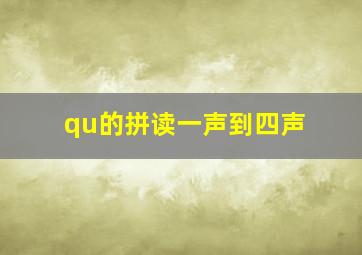 qu的拼读一声到四声